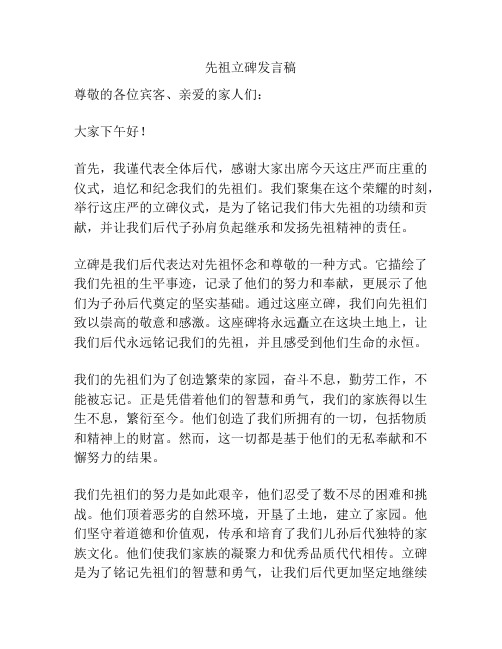 先祖立碑发言稿

尊敬的各位宾客、亲爱的家人们：

大家下午好！

首先，我谨代表全体后代，感谢大家出席今天这庄严而庄重的仪式，追忆和纪念我们的先祖们。我们聚集在这个荣耀的时刻，举行这庄严的立碑仪式，是为了铭记我们伟大先祖的功绩和贡献，并让我们后代子孙肩负起继承和发扬先祖精神的责任。

立碑是我们后代表达对先祖怀念和尊敬的一种方式。它描绘了我们先祖的生平事迹，记录了他们的努力和奉献，更展示了他们为子孙后代奠定的坚实基础。通过这座立碑，我们向先祖们致以崇高的敬意和感激。这座碑将永远矗立在这块土地上，让我们后代永远铭记我们的先祖，并且感受到他们生命的永恒。

我们的先祖们为了创造繁荣的家园，奋斗不息，勤劳工作，不能被忘记。正是凭借着他们的智慧和勇气，我们的家族得以生生不息，繁衍至今。他们创造了我们所拥有的一切，包括物质和精神上的财富。然而，这一切都是基于他们的无私奉献和不懈努力的结果。

我们先祖们的努力是如此艰辛，他们忍受了数不尽的困难和挑战。他们顶着恶劣的自然环境，开垦了土地，建立了家园。他们坚守着道德和价值观，传承和培育了我们儿孙后代独特的家族文化。他们使我们家族的凝聚力和优秀品质代代相传。立碑是为了铭记先祖们的智慧和勇气，让我们后代更加坚定地继续